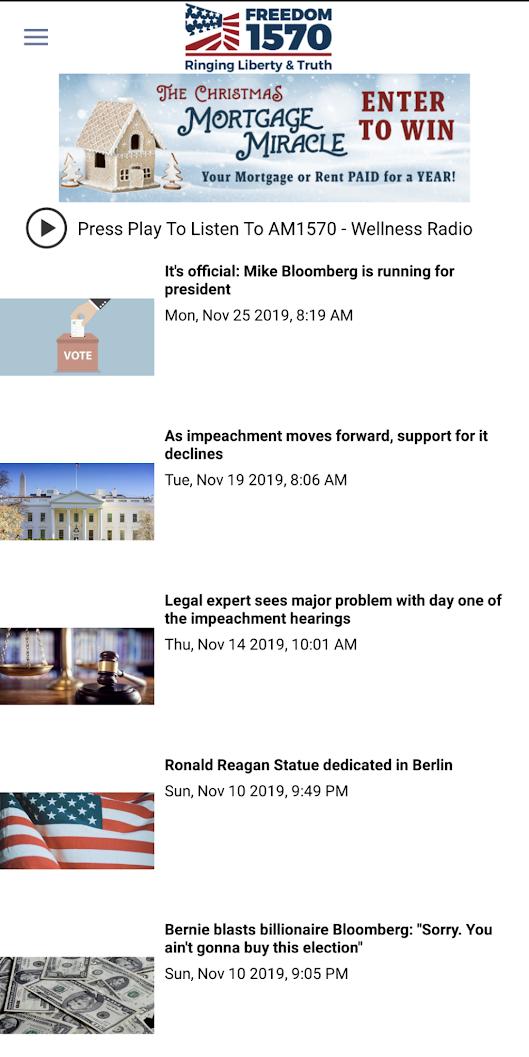 FREEDOM 1570
Ringing Liberty & Truth

THE CHRISTMAS MORTGAGE MIRACLE
ENTER TO WIN
Your Mortgage or Rent PAID for a YEAR!

Press Play To Listen To AM1570 - Wellness Radio

VOTE

It's official: Mike Bloomberg is running for president
Mon, Nov 25 2019, 8:19 AM

As impeachment moves forward, support for it declines
Tue, Nov 19 2019, 8:06 AM

Legal expert sees major problem with day one of the impeachment hearings
Thu, Nov 14 2019, 10:01 AM

Ronald Reagan Statue dedicated in Berlin
Sun, Nov 10 2019, 9:49 PM

Bernie blasts billionaire Bloomberg: "Sorry. You ain't gonna buy this election"
Sun, Nov 10 2019, 9:05 PM